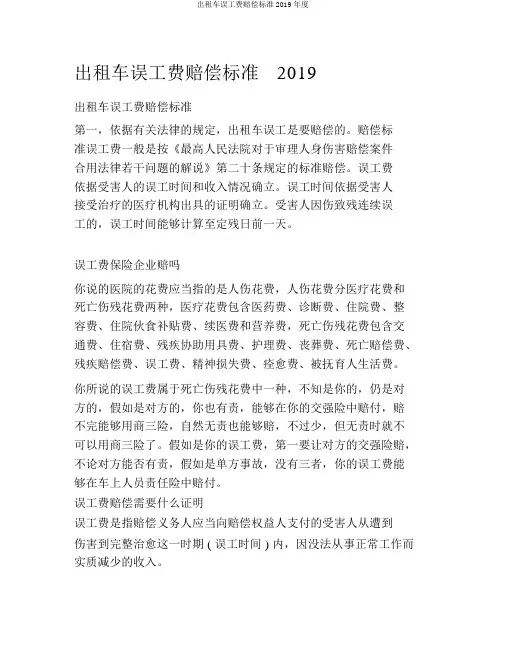 出租车误工费赔偿标准 2019 年度

出租车误工费赔偿标准 2019

出租车误工费赔偿标准

第一，依据有关法律的规定，出租车误工是要赔偿的。赔偿标准误工费一般是按《最高人民法院对于审理人身伤害赔偿案件合用法律若干问题的解说》第二十条规定的标准赔偿。误工费依据受害人的误工时间和收入情况确立。误工时间依据受害人接受治疗的医疗机构出具的证明确立。受害人因伤致残连续误工的，误工时间能够计算至定残日前一天。

误工费保险企业赔吗

你说的医院的花费应当指的是人伤花费，人伤花费分医疗花费和死亡伤残花费两种，医疗花费包含医药费、诊断费、住院费、整容费、住院伙食补贴费、续医费和营养费，死亡伤残花费包含交通费、住宿费、残疾协助用具费、护理费、丧葬费、死亡赔偿费、残疾赔偿费、误工费、精神损失费、痊愈费、被抚育人生活费。

你所说的误工费属于死亡伤残花费中一种，不知是你的，仍是对方的，假如是对方的，你也有责，能够在你的交强险中赔付，赔不完能够用商三险，自然无责也能够赔，不过少，但无责时就不可以用商三险了。假如是你的误工费，第一要让对方的交强险赔，不论对方能否有责，假如是单方事故，没有三者，你的误工费能够在车上人员责任险中赔付。

误工费赔偿需要什么证明

误工费是指赔偿义务人应当向赔偿权益人支付的受害人从遭到伤害到完整治愈这一时期 ( 误工时间 ) 内，因没法从事正常工作而实质减少的收入。